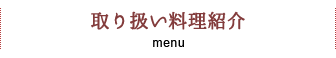 取り扱い料理紹介

menu